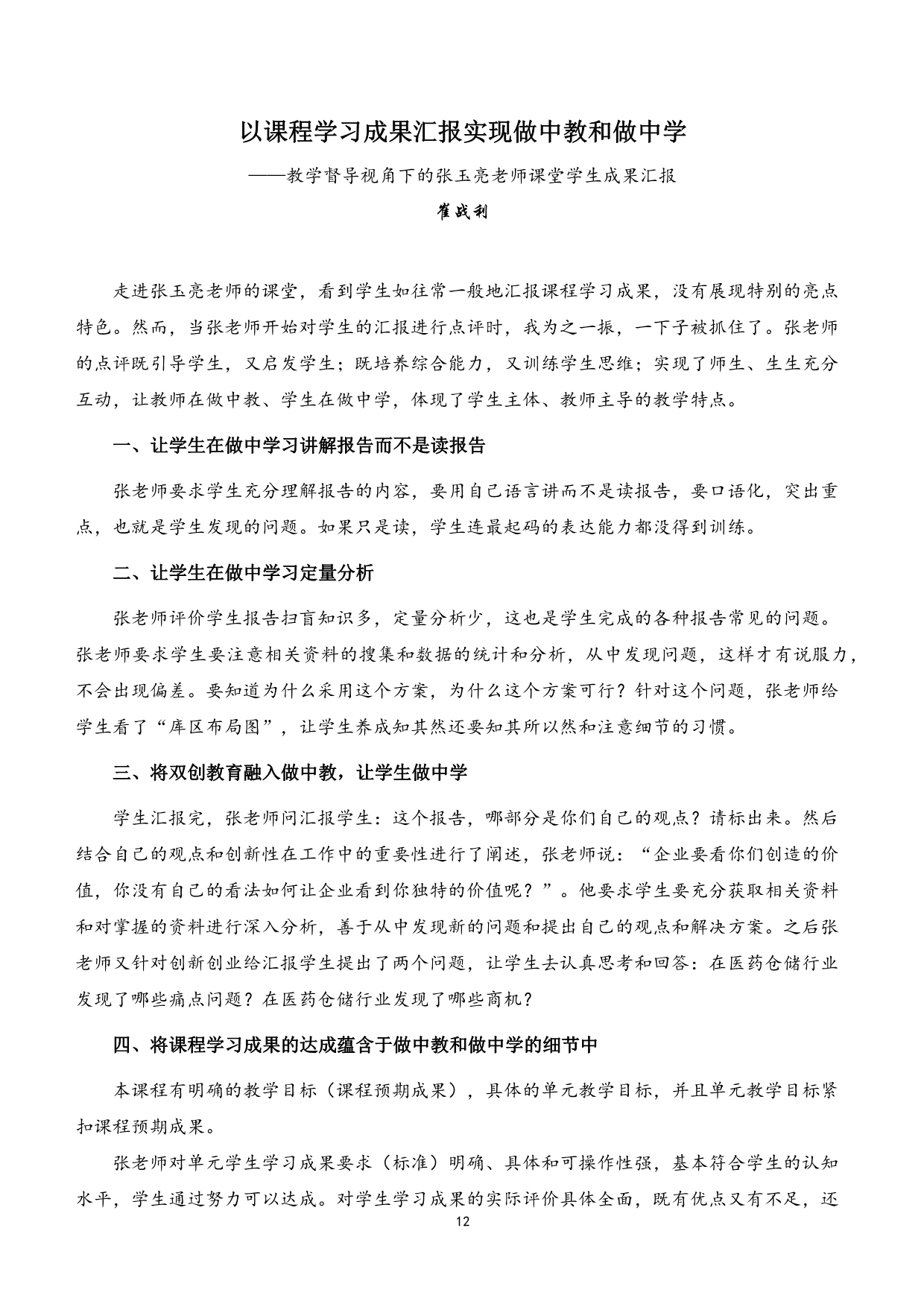 以课程学习成果汇报实现做中教和做中学

——教学督导视角下的张玉亮老师课堂学生成果汇报

崔战利

走进张玉亮老师的课堂，看到学生如往常一般地汇报课程学习成果，没有展现特别的亮点特色。然而，当张老师开始对学生的汇报进行点评时，我为之一振，一下子被抓住了。张老师的点评既引导学生，又启发学生；既培养综合能力，又训练学生思维；实现了师生、生生充分互动，让教师在做中教、学生在做中学，体现了学生主体、教师主导的教学特点。

一、让学生在做中学习讲解报告而不是读报告

张老师要求学生充分理解报告的内容，要用自己语言讲而不是读报告，要口语化，突出重点，也就是学生发现的问题。如果只是读，学生连最起码的表达能力都没得到训练。

二、让学生在做中学习定量分析

张老师评价学生报告扫盲知识多，定量分析少，这也是学生完成的各种报告常见的问题。张老师要求学生要注意相关资料的搜集和数据的统计和分析，从中发现问题，这样才有说服力，不会出现偏差。要知道为什么采用这个方案，为什么这个方案可行？针对这个问题，张老师给学生看了“库区布局图”，让学生养成知其然还要知其所以然和注意细节的习惯。

三、将双创教育融入做中教，让学生做中学

学生汇报完，张老师问汇报学生：这个报告，哪部分是你们自己的观点？请标出来。然后结合自己的观点和创新性在工作中的重要性进行了阐述，张老师说：“企业要看你们创造的价值，你没有自己的看法如何让企业看到你独特的价值呢？”。他要求学生要充分获取相关资料和对掌握的资料进行深入分析，善于从中发现新的问题和提出自己的观点和解决方案。之后张老师又针对创新创业给汇报学生提出了两个问题，让学生去认真思考和回答：在医药仓储行业发现了哪些痛点问题？在医药仓储行业发现了哪些商机？

四、将课程学习成果的达成蕴含于做中教和做中学的细节中

本课程有明确的教学目标（课程预期成果），具体的单元教学目标，并且单元教学目标紧扣课程预期成果。

张老师对单元学生学习成果要求（标准）明确、具体和可操作性强，基本符合学生的认知水平，学生通过努力可以达成。对学生学习成果的实际评价具体全面，既有优点又有不足，还

12